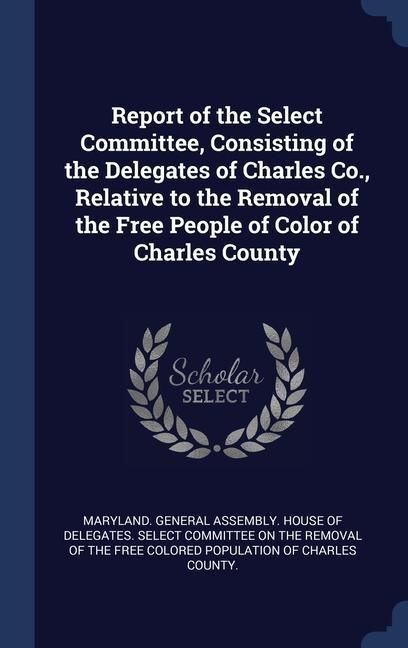 Report of the Select Committee, Consisting of the Delegates of Charles Co., Relative to the Removal of the Free People of Color of Charles County

Scholar SELECT

MARYLAND. GENERAL ASSEMBLY. HOUSE OF DELEGATES. SELECT COMMITTEE ON THE REMOVAL OF THE FREE COLORED POPULATION OF CHARLES COUNTY.